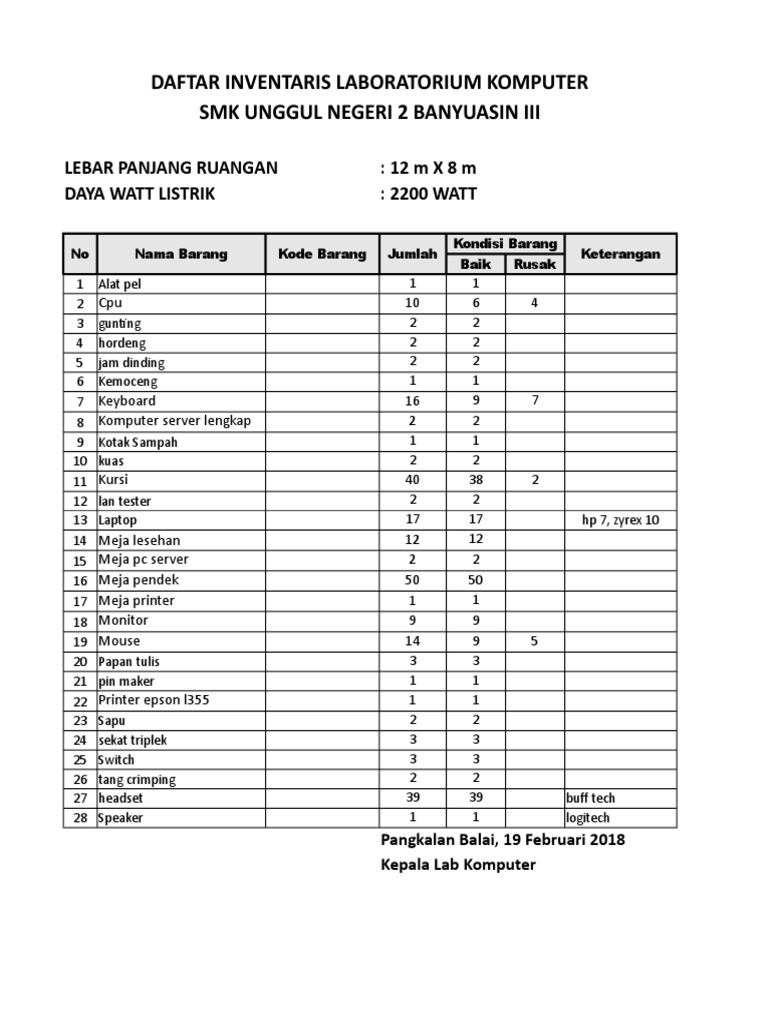 DAFTAR INVENTARIS LABORATORIUM KOMPUTER
SMK UNGGUL NEGERI 2 BANYUASIN III

LEBAR PANJANG RUANGAN : 12 m X 8 m
DAYA WATT LISTRIK : 2200 WATT

| No | Nama Barang | Kode Barang | Jumlah | Kondisi Barang Baik | Kondisi Barang Rusak | Keterangan |
|---|---|---|---|---|---|---|
| 1 | Alat pel | | 1 | 1 | | |
| 2 | Cpu | | 10 | 6 | 4 | |
| 3 | gunting | | 2 | 2 | | |
| 4 | hordeng | | 2 | 2 | | |
| 5 | jam dinding | | 2 | 2 | | |
| 6 | Kemoceng | | 1 | 1 | | |
| 7 | Keyboard | | 16 | 9 | 7 | |
| 8 | Komputer server lengkap | | 2 | 2 | | |
| 9 | Kotak Sampah | | 1 | 1 | | |
| 10 | kuas | | 2 | 2 | | |
| 11 | Kursi | | 40 | 38 | 2 | |
| 12 | lan tester | | 2 | 2 | | |
| 13 | Laptop | | 17 | 17 | | hp 7, zyrex 10 |
| 14 | Meja lesehan | | 12 | 12 | | |
| 15 | Meja pc server | | 2 | 2 | | |
| 16 | Meja pendek | | 50 | 50 | | |
| 17 | Meja printer | | 1 | 1 | | |
| 18 | Monitor | | 9 | 9 | | |
| 19 | Mouse | | 14 | 9 | 5 | |
| 20 | Papan tulis | | 3 | 3 | | |
| 21 | pin maker | | 1 | 1 | | |
| 22 | Printer epson l355 | | 1 | 1 | | |
| 23 | Sapu | | 2 | 2 | | |
| 24 | sekat triplek | | 3 | 3 | | |
| 25 | Switch | | 3 | 3 | | |
| 26 | tang crimping | | 2 | 2 | | |
| 27 | headset | | 39 | 39 | | buff tech |
| 28 | Speaker | | 1 | 1 | | logitech |

Pangkalan Balai, 19 Februari 2018
Kepala Lab Komputer